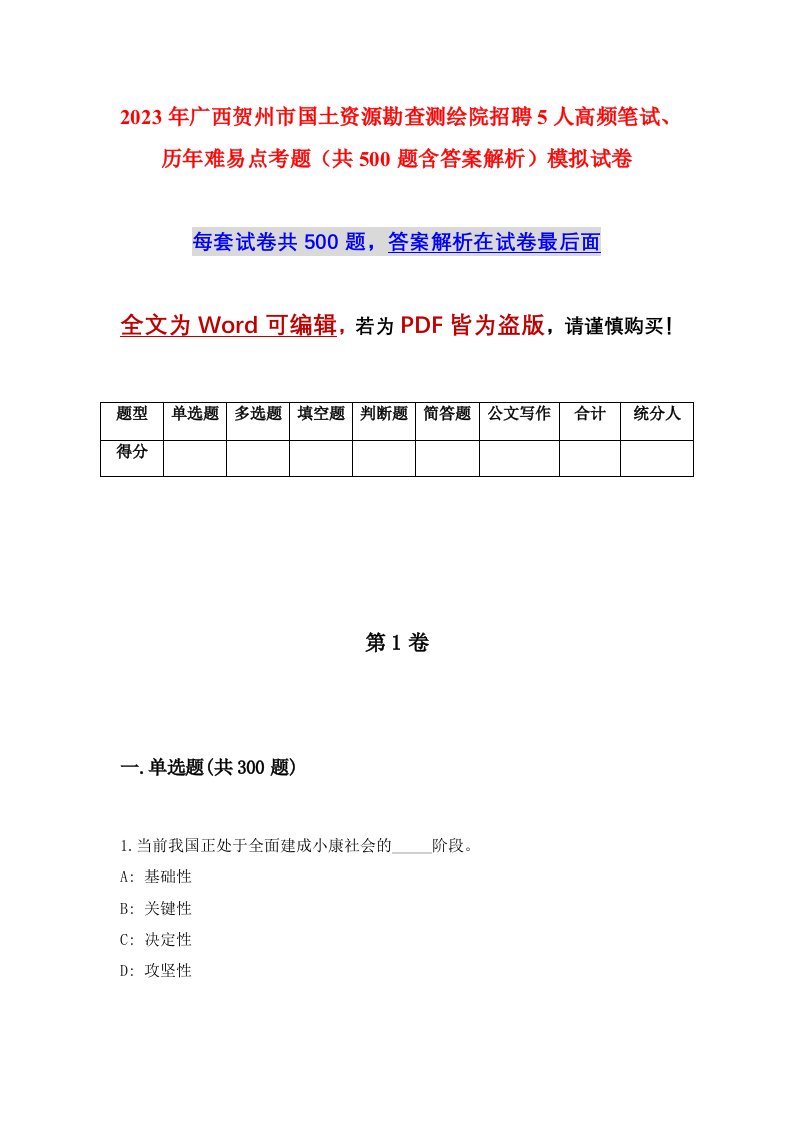 2023年广西贺州市国土资源勘查测绘院招聘5人高频笔试、历年难易点考题（共500题含答案解析）模拟试卷

每套试卷共500题，答案解析在试卷最后面

全文为Word可编辑，若为PDF皆为盗版，请谨慎购买！

| 题型 | 单选题 | 多选题 | 填空题 | 判断题 | 简答题 | 公文写作 | 合计 | 统分人 |
|---|---|---|---|---|---|---|---|---|
| 得分 | | | | | | | | |

第1卷

一.单选题(共300题)

1.当前我国正处于全面建成小康社会的_____阶段。
A: 基础性
B: 关键性
C: 决定性
D: 攻坚性